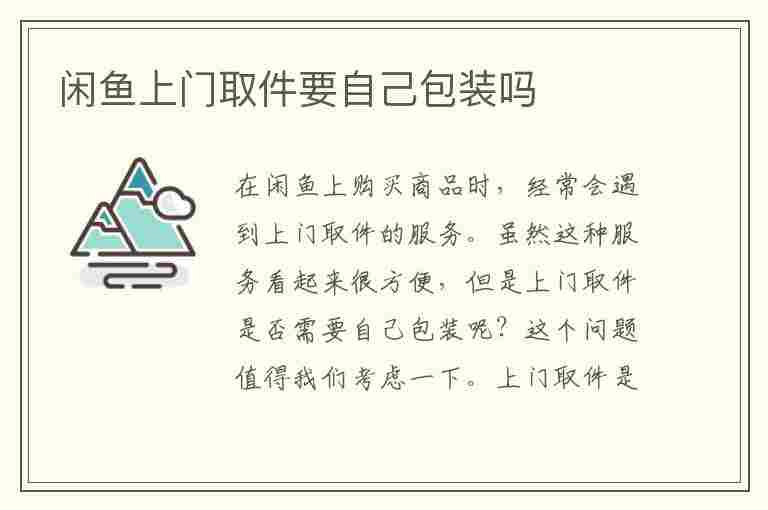 闲鱼上门取件要自己包装吗

在闲鱼上购买商品时，经常会遇到上门取件的服务。虽然这种服务看起来很方便，但是上门取件是否需要自己包装呢？这个问题值得我们考虑一下。上门取件是